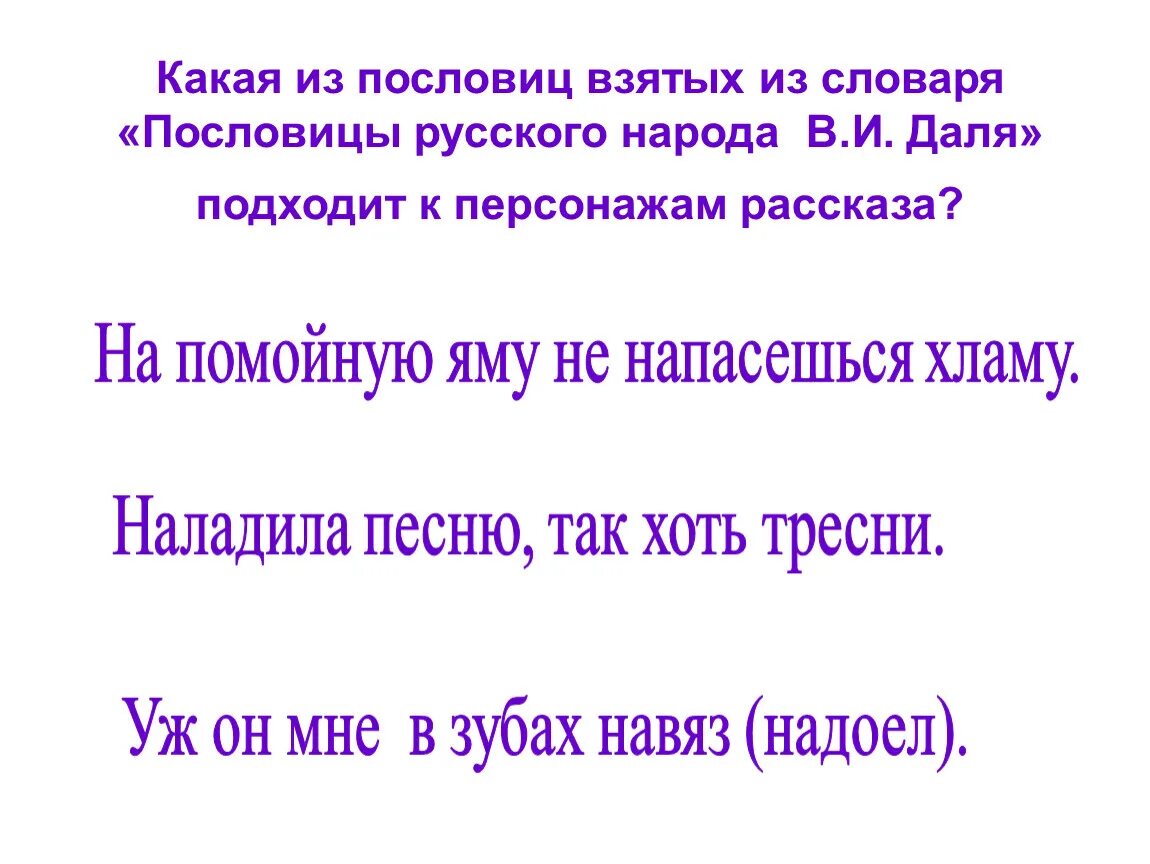 Какая из пословиц взятых из словаря «Пословицы русского народа В.И. Даля» подходит к персонажам рассказа?

На помойную яму не напасешься хламу.

Наладила песню, так хоть тресни.

Уж он мне в зубах навяз (надоел).